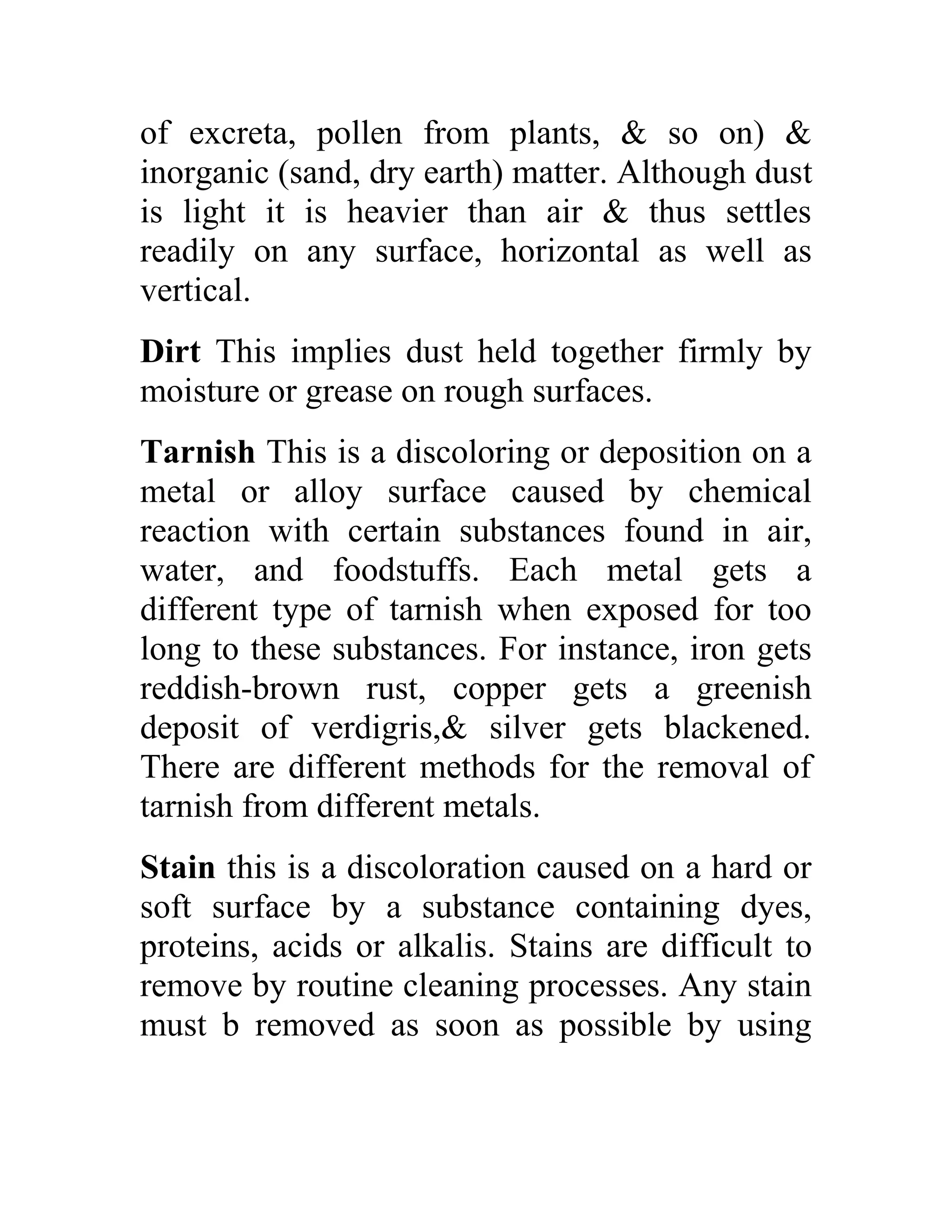 of excreta, pollen from plants, & so on) & inorganic (sand, dry earth) matter. Although dust is light it is heavier than air & thus settles readily on any surface, horizontal as well as vertical.

Dirt This implies dust held together firmly by moisture or grease on rough surfaces.

Tarnish This is a discoloring or deposition on a metal or alloy surface caused by chemical reaction with certain substances found in air, water, and foodstuffs. Each metal gets a different type of tarnish when exposed for too long to these substances. For instance, iron gets reddish-brown rust, copper gets a greenish deposit of verdigris,& silver gets blackened. There are different methods for the removal of tarnish from different metals.

Stain this is a discoloration caused on a hard or soft surface by a substance containing dyes, proteins, acids or alkalis. Stains are difficult to remove by routine cleaning processes. Any stain must b removed as soon as possible by using